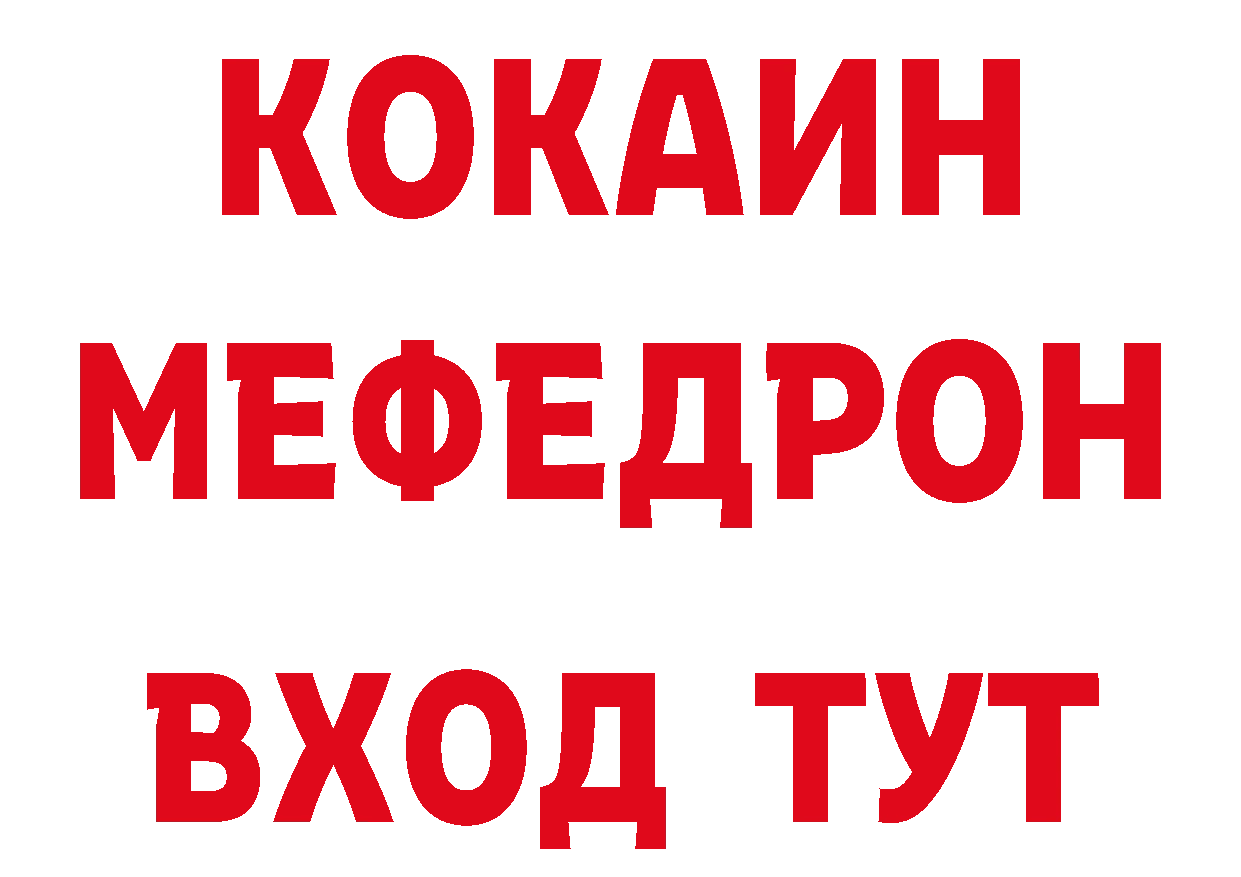 КОКАИН
МЕФЕДРОН
ВХОД ТУТ